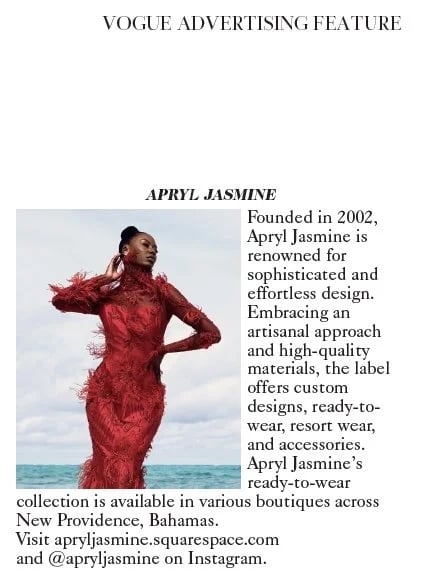 VOGUE ADVERTISING FEATURE

APRYL JASMINE

Founded in 2002, Apryl Jasmine is renowned for sophisticated and effortless design. Embracing an artisanal approach and high-quality materials, the label offers custom designs, ready-to-wear, resort wear, and accessories. Apryl Jasmine's ready-to-wear collection is available in various boutiques across New Providence, Bahamas.
Visit apryljasmine.squarespace.com and @apryljasmine on Instagram.